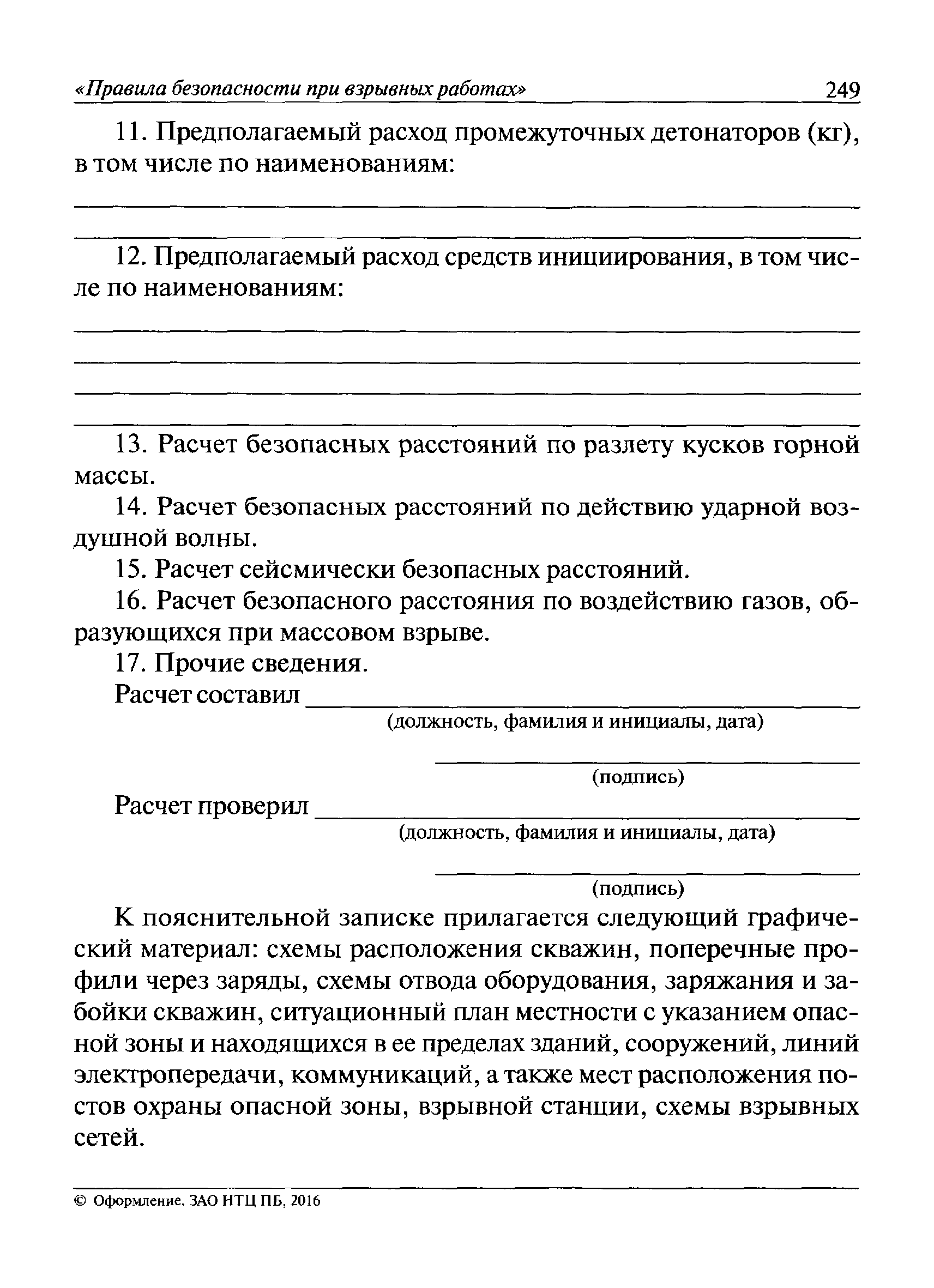 «Правила безопасности при взрывных работах» 249

11. Предполагаемый расход промежуточных детонаторов (кг), в том числе по наименованиям:

12. Предполагаемый расход средств инициирования, в том числе по наименованиям:

13. Расчет безопасных расстояний по разлету кусков горной массы.

14. Расчет безопасных расстояний по действию ударной воздушной волны.

15. Расчет сейсмически безопасных расстояний.

16. Расчет безопасного расстояния по воздействию газов, образующихся при массовом взрыве.

17. Прочие сведения.

Расчет составил
(должность, фамилия и инициалы, дата)

(подпись)

Расчет проверил
(должность, фамилия и инициалы, дата)

(подпись)

К пояснительной записке прилагается следующий графический материал: схемы расположения скважин, поперечные профили через заряды, схемы отвода оборудования, заряжания и забойки скважин, ситуационный план местности с указанием опасной зоны и находящихся в ее пределах зданий, сооружений, линий электропередачи, коммуникаций, а также мест расположения постов охраны опасной зоны, взрывной станции, схемы взрывных сетей.

© Оформление. ЗАО НТЦ ПБ, 2016